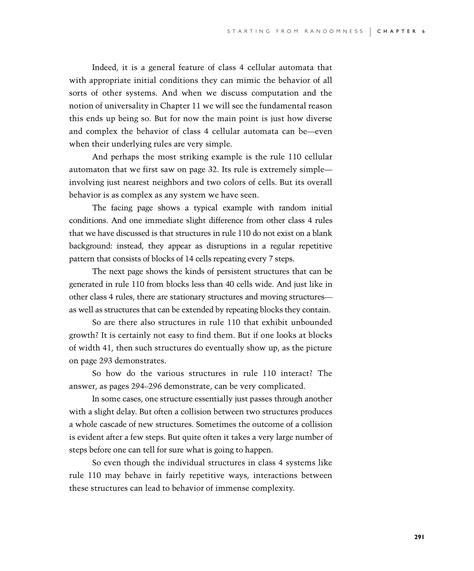 STARTING FROM RANDOMNESS | CHAPTER 6

Indeed, it is a general feature of class 4 cellular automata that with appropriate initial conditions they can mimic the behavior of all sorts of other systems. And when we discuss computation and the notion of universality in Chapter 11 we will see the fundamental reason this ends up being so. But for now the main point is just how diverse and complex the behavior of class 4 cellular automata can be—even when their underlying rules are very simple.

And perhaps the most striking example is the rule 110 cellular automaton that we first saw on page 32. Its rule is extremely simple—involving just nearest neighbors and two colors of cells. But its overall behavior is as complex as any system we have seen.

The facing page shows a typical example with random initial conditions. And one immediate slight difference from other class 4 rules that we have discussed is that structures in rule 110 do not exist on a blank background: instead, they appear as disruptions in a regular repetitive pattern that consists of blocks of 14 cells repeating every 7 steps.

The next page shows the kinds of persistent structures that can be generated in rule 110 from blocks less than 40 cells wide. And just like in other class 4 rules, there are stationary structures and moving structures—as well as structures that can be extended by repeating blocks they contain.

So are there also structures in rule 110 that exhibit unbounded growth? It is certainly not easy to find them. But if one looks at blocks of width 41, then such structures do eventually show up, as the picture on page 293 demonstrates.

So how do the various structures in rule 110 interact? The answer, as pages 294–296 demonstrate, can be very complicated.

In some cases, one structure essentially just passes through another with a slight delay. But often a collision between two structures produces a whole cascade of new structures. Sometimes the outcome of a collision is evident after a few steps. But quite often it takes a very large number of steps before one can tell for sure what is going to happen.

So even though the individual structures in class 4 systems like rule 110 may behave in fairly repetitive ways, interactions between these structures can lead to behavior of immense complexity.

291